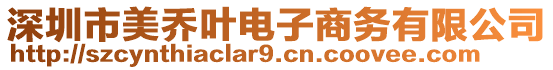 深圳市美乔叶电子商务有限公司
http://szcynthiaclar9.cn.coovee.com